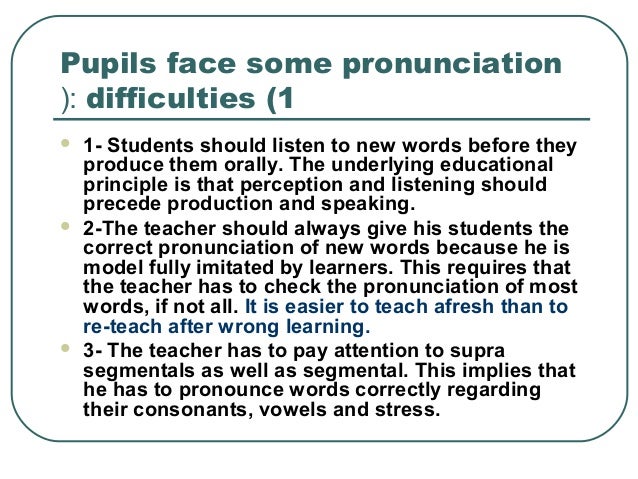 Pupils face some pronunciation ): difficulties (1

• 1- Students should listen to new words before they produce them orally. The underlying educational principle is that perception and listening should precede production and speaking.

• 2-The teacher should always give his students the correct pronunciation of new words because he is model fully imitated by learners. This requires that the teacher has to check the pronunciation of most words, if not all. It is easier to teach afresh than to re-teach after wrong learning.

• 3- The teacher has to pay attention to supra segmentals as well as segmental. This implies that he has to pronounce words correctly regarding their consonants, vowels and stress.